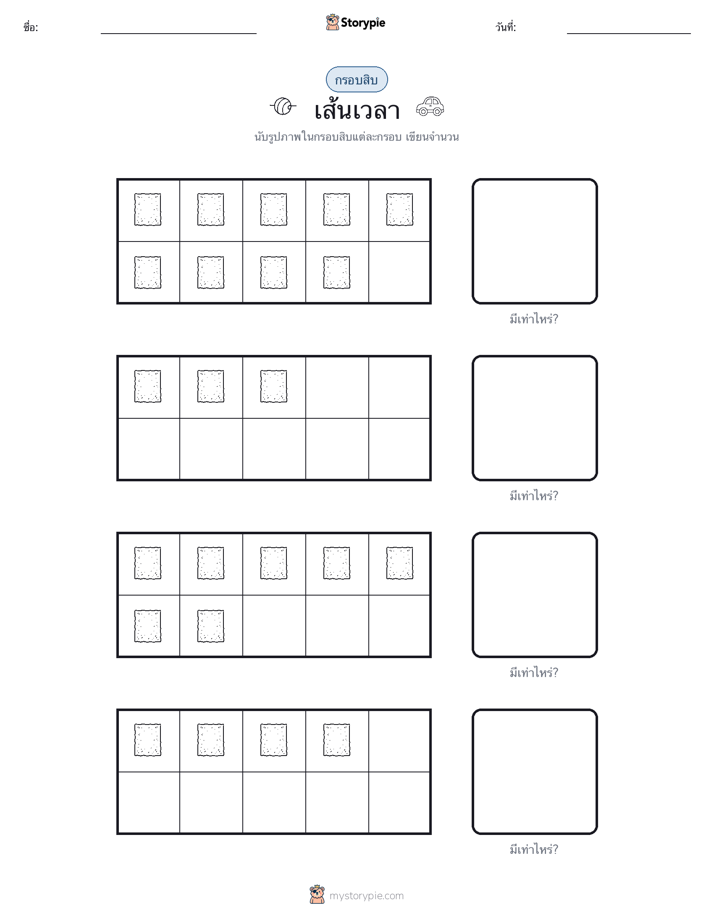 ชื่อ: ____ Storypie วันที่: ____

กรอบสิบ

เส้นเวลา

นับรูปภาพในกรอบสิบแต่ละกรอบ เขียนจำนวน

มีเท่าไหร่?

มีเท่าไหร่?

มีเท่าไหร่?

มีเท่าไหร่?

mystorypie.com